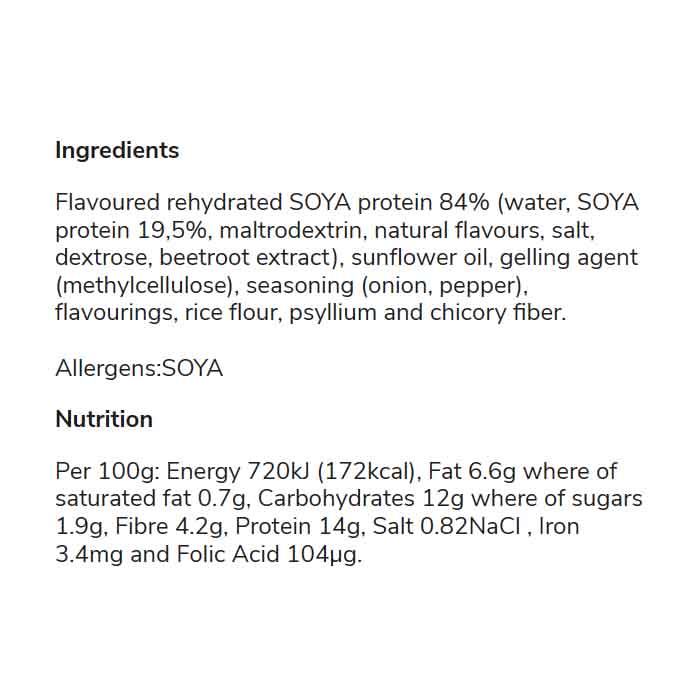 Ingredients

Flavoured rehydrated SOYA protein 84% (water, SOYA protein 19,5%, maltrodextrin, natural flavours, salt, dextrose, beetroot extract), sunflower oil, gelling agent (methylcellulose), seasoning (onion, pepper), flavourings, rice flour, psyllium and chicory fiber.

Allergens:SOYA

Nutrition

Per 100g: Energy 720kJ (172kcal), Fat 6.6g where of saturated fat 0.7g, Carbohydrates 12g where of sugars 1.9g, Fibre 4.2g, Protein 14g, Salt 0.82NaCl , Iron 3.4mg and Folic Acid 104µg.